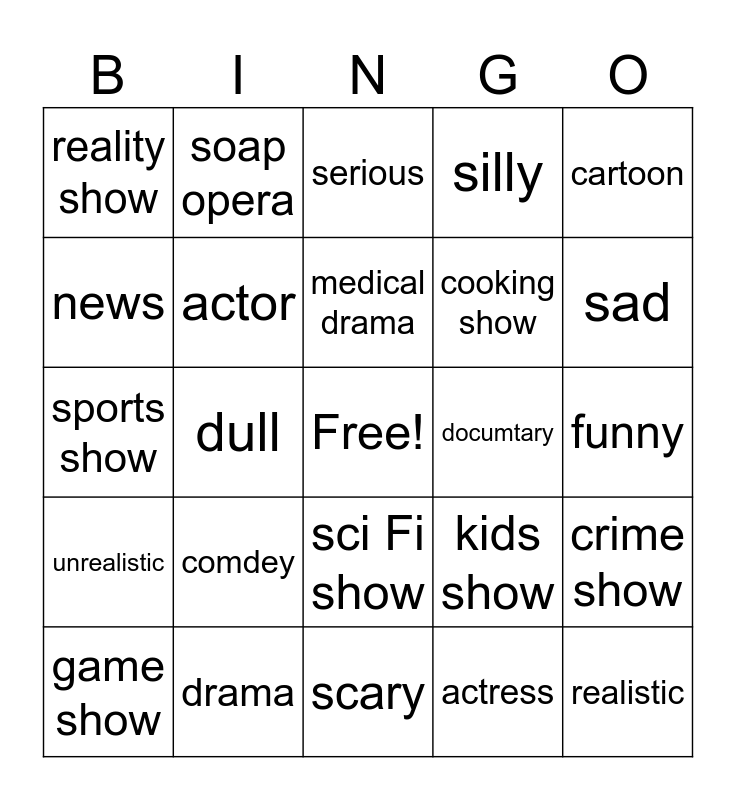 | B | I | N | G | O |
|---|---|---|---|---|
| reality show | soap opera | serious | silly | cartoon |
| news | actor | medical drama | cooking show | sad |
| sports show | dull | Free! | documtary | funny |
| unrealistic | comdey | sci Fi show | kids show | crime show |
| game show | drama | scary | actress | realistic |